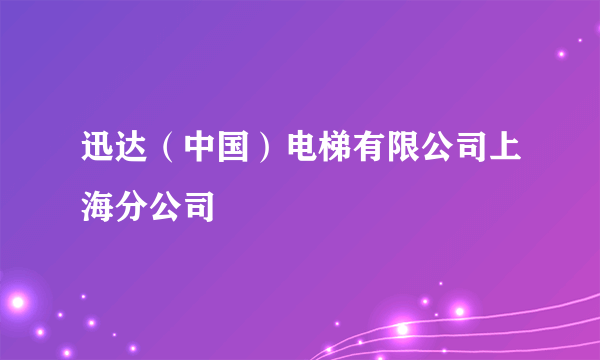 迅达（中国）电梯有限公司上海分公司